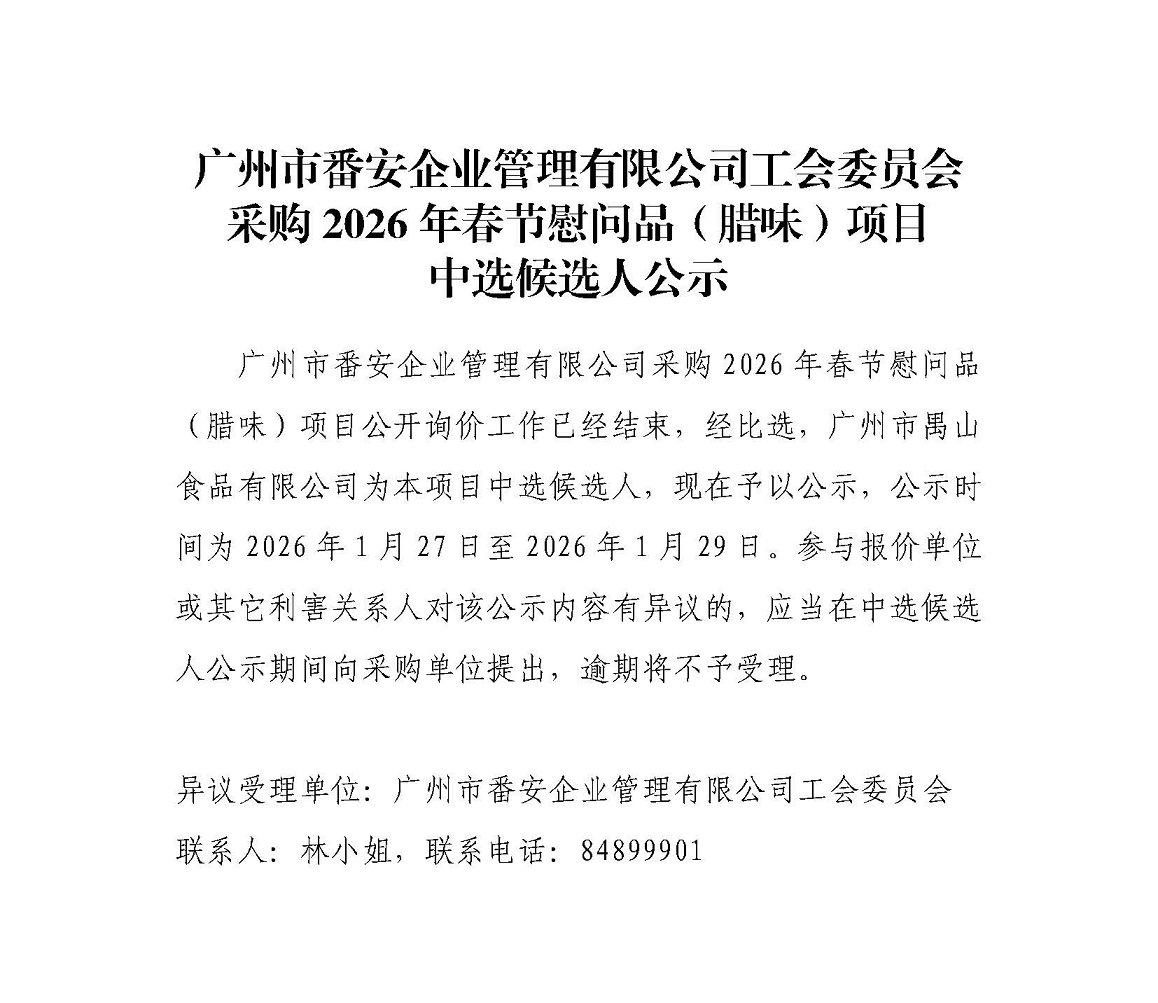 广州市番安企业管理有限公司工会委员会
采购 2026 年春节慰问品（腊味）项目
中选候选人公示

广州市番安企业管理有限公司采购 2026 年春节慰问品（腊味）项目公开询价工作已经结束，经比选，广州市禺山食品有限公司为本项目中选候选人，现在予以公示，公示时间为 2026 年 1 月 27 日至 2026 年 1 月 29 日。参与报价单位或其它利害关系人对该公示内容有异议的，应当在中选候选人公示期间向采购单位提出，逾期将不予受理。

异议受理单位：广州市番安企业管理有限公司工会委员会
联系人：林小姐，联系电话：84899901